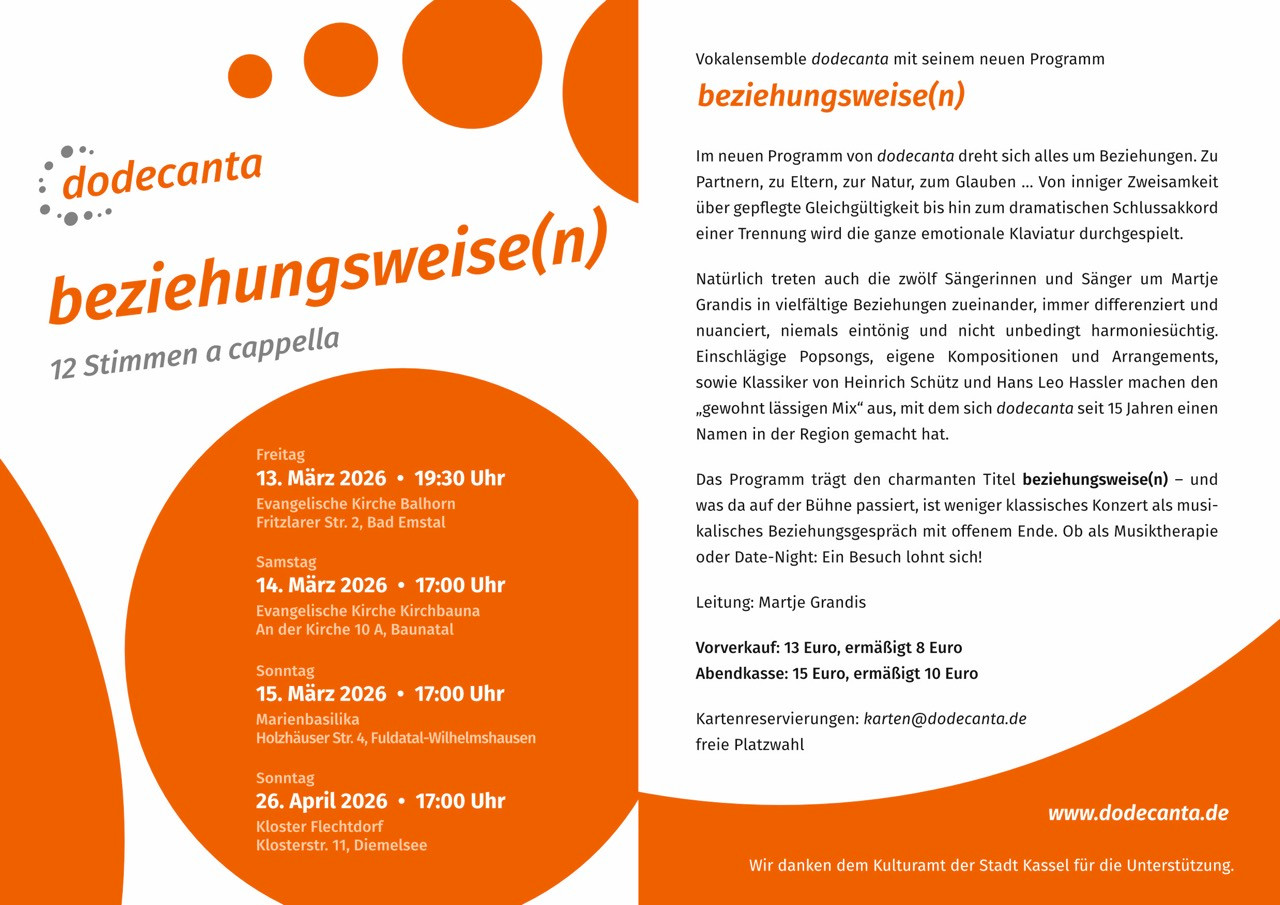 dodecanta

beziehungsweise(n)

12 Stimmen a cappella

Freitag
13. März 2026 • 19:30 Uhr
Evangelische Kirche Balhorn
Fritzlarer Str. 2, Bad Emstal

Samstag
14. März 2026 • 17:00 Uhr
Evangelische Kirche Kirchbauna
An der Kirche 10 A, Baunatal

Sonntag
15. März 2026 • 17:00 Uhr
Marienbasilika
Holzhäuser Str. 4, Fuldatal-Wilhelmshausen

Sonntag
26. April 2026 • 17:00 Uhr
Kloster Flechtdorf
Klosterstr. 11, Diemelsee

Vokalensemble dodecanta mit seinem neuen Programm

beziehungsweise(n)

Im neuen Programm von dodecanta dreht sich alles um Beziehungen. Zu Partnern, zu Eltern, zur Natur, zum Glauben ... Von inniger Zweisamkeit über gepflegte Gleichgültigkeit bis hin zum dramatischen Schlussakkord einer Trennung wird die ganze emotionale Klaviatur durchgespielt.

Natürlich treten auch die zwölf Sängerinnen und Sänger um Martje Grandis in vielfältige Beziehungen zueinander, immer differenziert und nuanciert, niemals eintönig und nicht unbedingt harmoniesüchtig. Einschlägige Popsongs, eigene Kompositionen und Arrangements, sowie Klassiker von Heinrich Schütz und Hans Leo Hassler machen den „gewohnt lässigen Mix“ aus, mit dem sich dodecanta seit 15 Jahren einen Namen in der Region gemacht hat.

Das Programm trägt den charmanten Titel beziehungsweise(n) – und was da auf der Bühne passiert, ist weniger klassisches Konzert als musikalisches Beziehungsgespräch mit offenem Ende. Ob als Musiktherapie oder Date-Night: Ein Besuch lohnt sich!

Leitung: Martje Grandis

Vorverkauf: 13 Euro, ermäßigt 8 Euro
Abendkasse: 15 Euro, ermäßigt 10 Euro

Kartenreservierungen: karten@dodecanta.de
freie Platzwahl

www.dodecanta.de

Wir danken dem Kulturamt der Stadt Kassel für die Unterstützung.